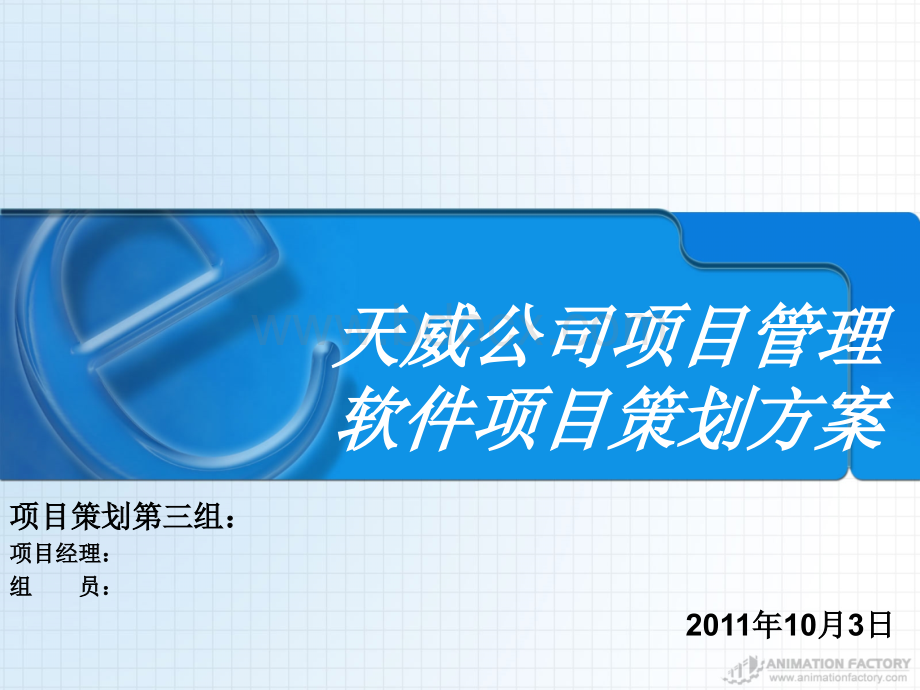 天威公司项目管理软件项目策划方案

项目策划第三组：
项目经理：
组　　员：

2011年10月3日

ANIMATION FACTORY
www.animationfactory.com